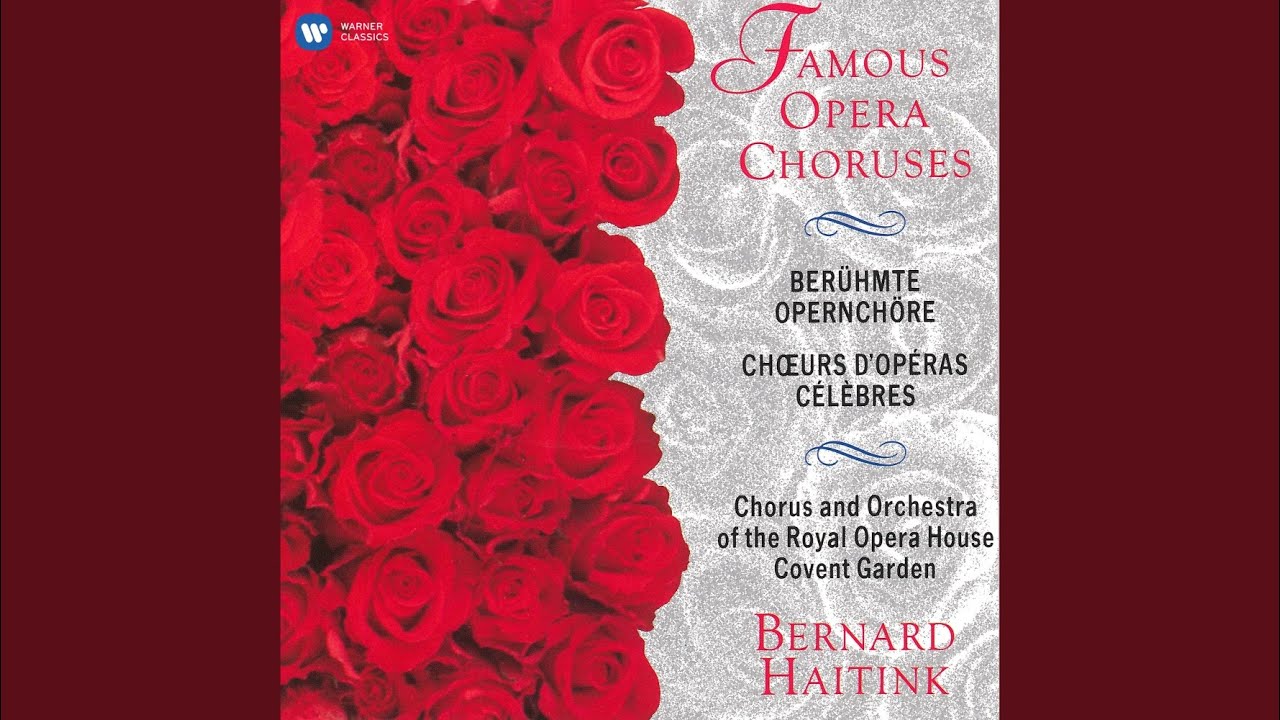 WARNER CLASSICS

FAMOUS OPERA CHORUSES

BERÜHMTE OPERNCHÖRE

CHŒURS D'OPÉRAS CÉLÈBRES

Chorus and Orchestra of the Royal Opera House Covent Garden

BERNARD HAITINK